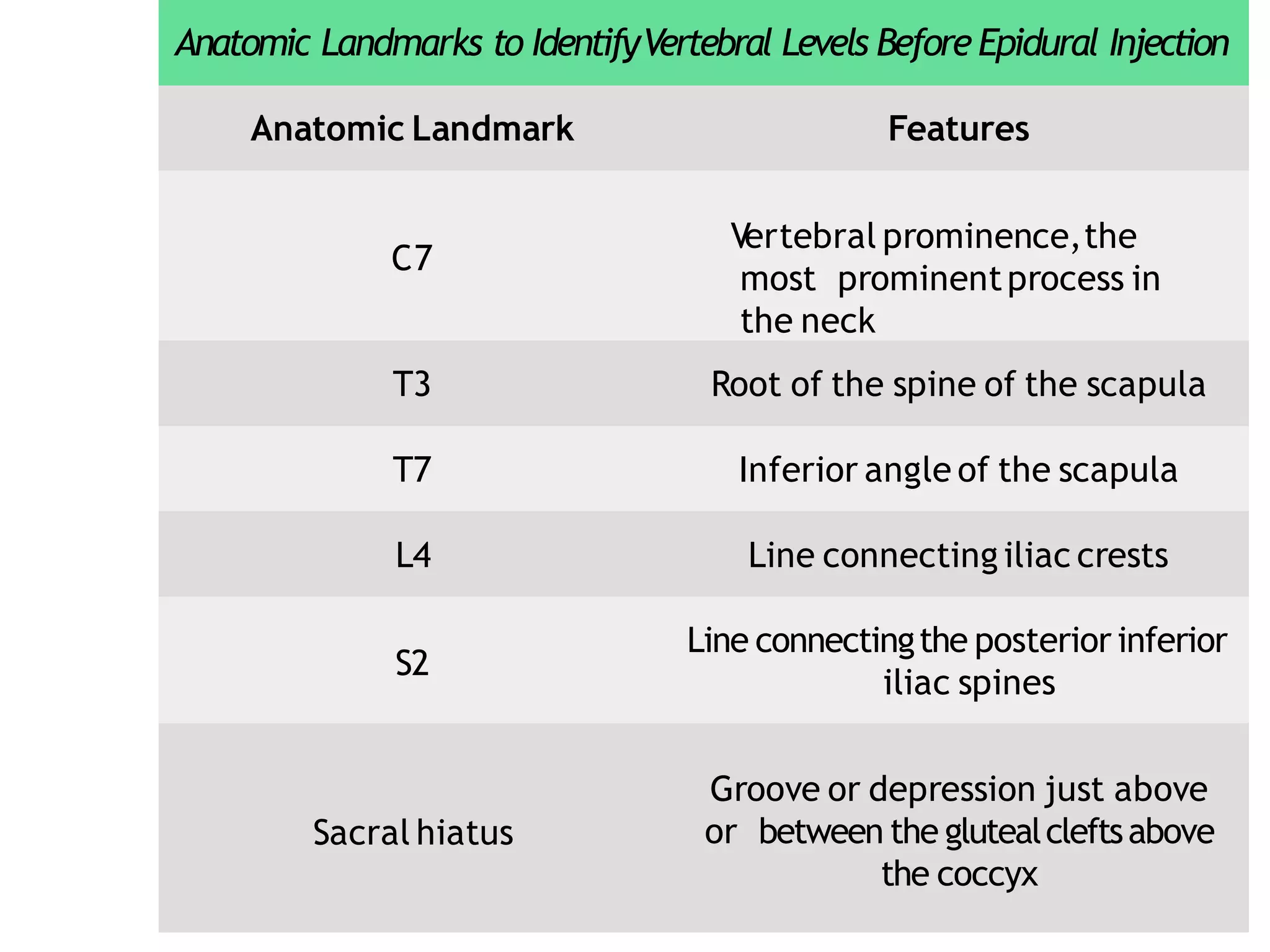 Anatomic Landmarks to Identify Vertebral Levels Before Epidural Injection

| Anatomic Landmark | Features |
|---|---|
| C7 | Vertebral prominence, the most prominent process in the neck |
| T3 | Root of the spine of the scapula |
| T7 | Inferior angle of the scapula |
| L4 | Line connecting iliac crests |
| S2 | Line connecting the posterior inferior iliac spines |
| Sacral hiatus | Groove or depression just above or between the gluteal clefts above the coccyx |